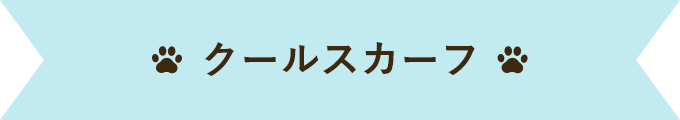 クールスカーフ